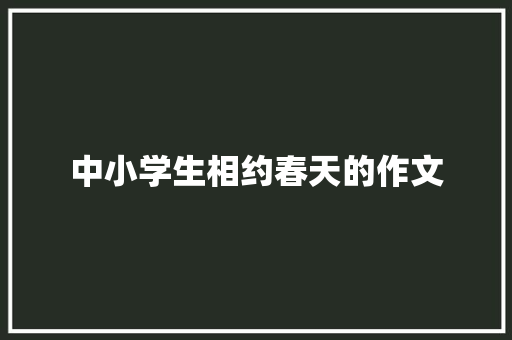 中小学生相约春天的作文